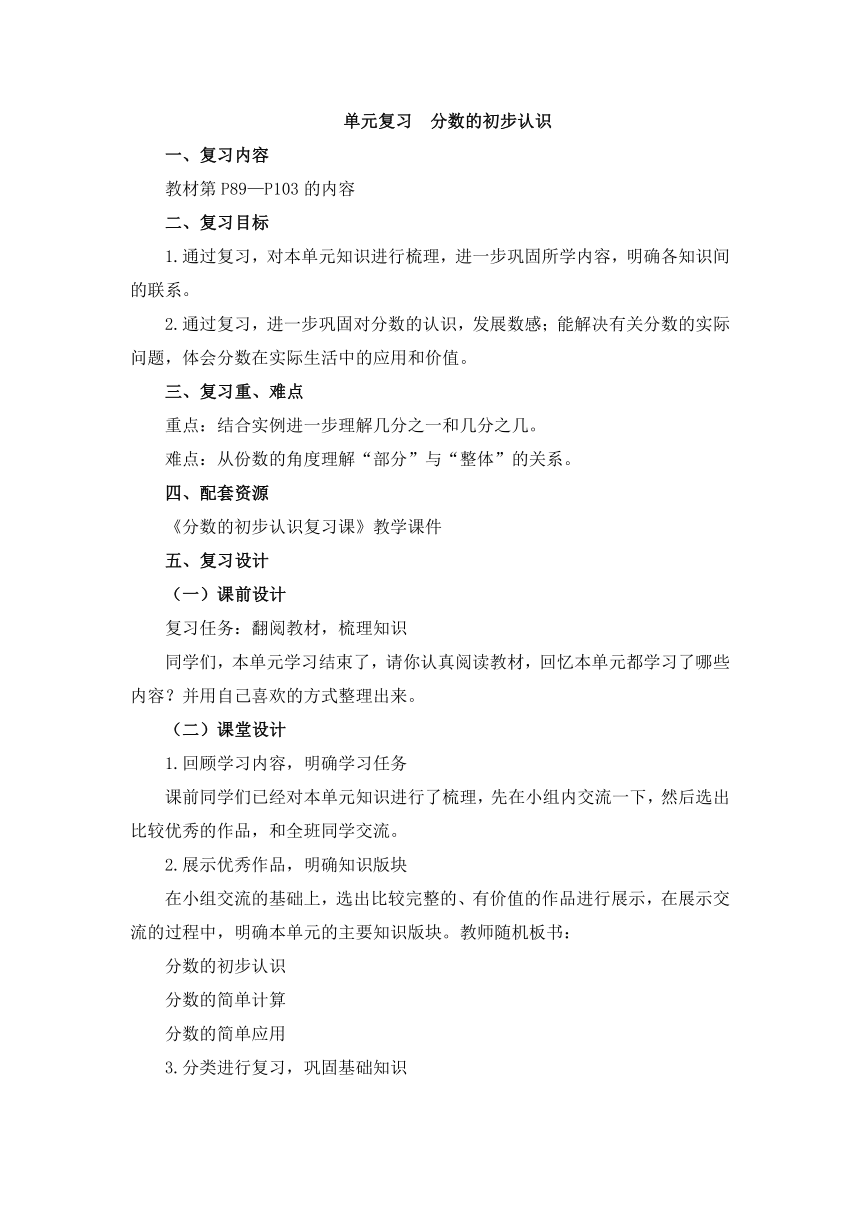 单元复习　分数的初步认识

一、复习内容

教材第 P89—P103 的内容

二、复习目标

1.通过复习，对本单元知识进行梳理，进一步巩固所学内容，明确各知识间的联系。

2.通过复习，进一步巩固对分数的认识，发展数感；能解决有关分数的实际问题，体会分数在实际生活中的应用和价值。

三、复习重、难点

重点：结合实例进一步理解几分之一和几分之几。

难点：从份数的角度理解“部分”与“整体”的关系。

四、配套资源

《分数的初步认识复习课》教学课件

五、复习设计

（一）课前设计

复习任务：翻阅教材，梳理知识

同学们，本单元学习结束了，请你认真阅读教材，回忆本单元都学习了哪些内容？并用自己喜欢的方式整理出来。

（二）课堂设计

1.回顾学习内容，明确学习任务

课前同学们已经对本单元知识进行了梳理，先在小组内交流一下，然后选出比较优秀的作品，和全班同学交流。

2.展示优秀作品，明确知识版块

在小组交流的基础上，选出比较完整的、有价值的作品进行展示，在展示交流的过程中，明确本单元的主要知识版块。教师随机板书：

分数的初步认识

分数的简单计算

分数的简单应用

3.分类进行复习，巩固基础知识